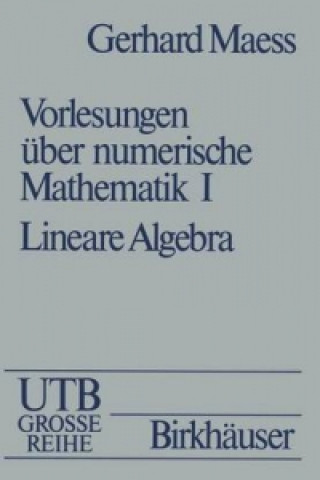 Gerhard Maess

Vorlesungen über numerische Mathematik I

Lineare Algebra

UTB
GROSSE
REIHE

Birkhäuser